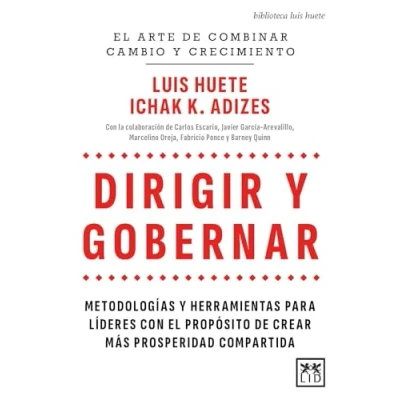 biblioteca luis huete

EL ARTE DE COMBINAR
CAMBIO Y CRECIMIENTO

LUIS HUETE
ICHAK K. ADIZES

Con la colaboración de Carlos Escario, Javier García-Arevalillo, Marcelino Oreja, Fabricio Ponce y Barney Quinn

DIRIGIR Y
GOBERNAR

METODOLOGÍAS Y HERRAMIENTAS PARA LÍDERES CON EL PROPÓSITO DE CREAR MÁS PROSPERIDAD COMPARTIDA

LID